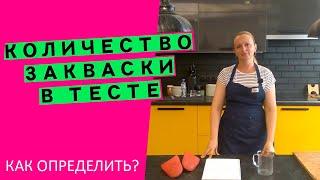 КОЛИЧЕСТВО
ЗАКВАСКИ
В ТЕСТЕ

КАК ОПРЕДЕЛИТЬ?